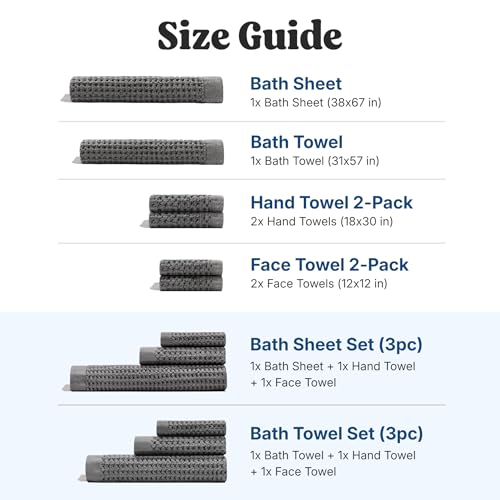 Size Guide

Bath Sheet
1x Bath Sheet (38x67 in)

Bath Towel
1x Bath Towel (31x57 in)

Hand Towel 2-Pack
2x Hand Towels (18x30 in)

Face Towel 2-Pack
2x Face Towels (12x12 in)

Bath Sheet Set (3pc)
1x Bath Sheet + 1x Hand Towel + 1x Face Towel

Bath Towel Set (3pc)
1x Bath Towel + 1x Hand Towel + 1x Face Towel